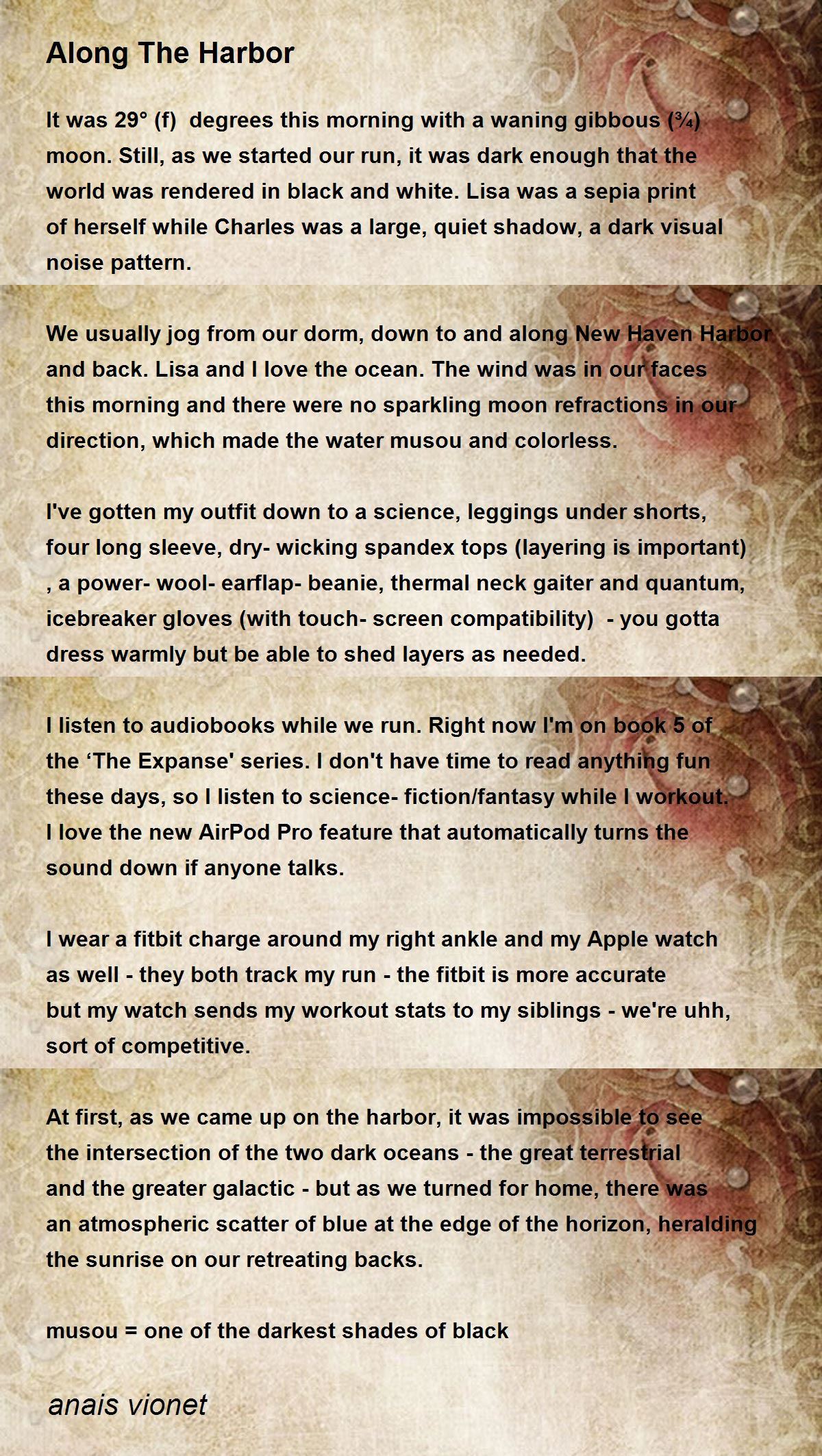 Along The Harbor

It was 29° (f) degrees this morning with a waning gibbous (¾) moon. Still, as we started our run, it was dark enough that the world was rendered in black and white. Lisa was a sepia print of herself while Charles was a large, quiet shadow, a dark visual noise pattern.

We usually jog from our dorm, down to and along New Haven Harbor and back. Lisa and I love the ocean. The wind was in our faces this morning and there were no sparkling moon refractions in our direction, which made the water musou and colorless.

I've gotten my outfit down to a science, leggings under shorts, four long sleeve, dry- wicking spandex tops (layering is important) , a power- wool- earflap- beanie, thermal neck gaiter and quantum, icebreaker gloves (with touch- screen compatibility) - you gotta dress warmly but be able to shed layers as needed.

I listen to audiobooks while we run. Right now I'm on book 5 of the ‘The Expanse' series. I don't have time to read anything fun these days, so I listen to science- fiction/fantasy while I workout. I love the new AirPod Pro feature that automatically turns the sound down if anyone talks.

I wear a fitbit charge around my right ankle and my Apple watch as well - they both track my run - the fitbit is more accurate but my watch sends my workout stats to my siblings - we're uhh, sort of competitive.

At first, as we came up on the harbor, it was impossible to see the intersection of the two dark oceans - the great terrestrial and the greater galactic - but as we turned for home, there was an atmospheric scatter of blue at the edge of the horizon, heralding the sunrise on our retreating backs.

musou = one of the darkest shades of black

anais vionet